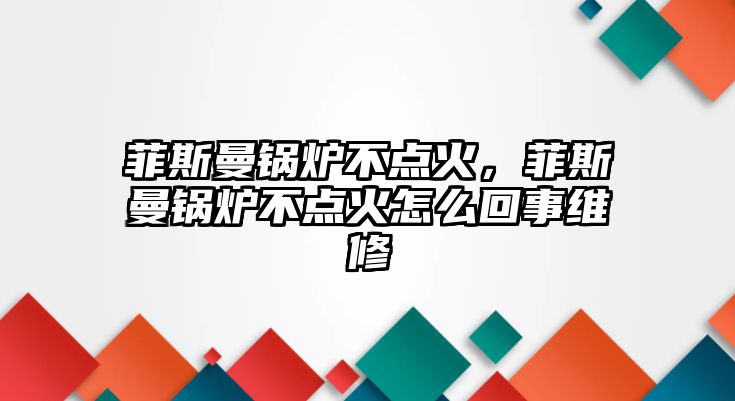 菲斯曼锅炉不点火，菲斯曼锅炉不点火怎么回事维修